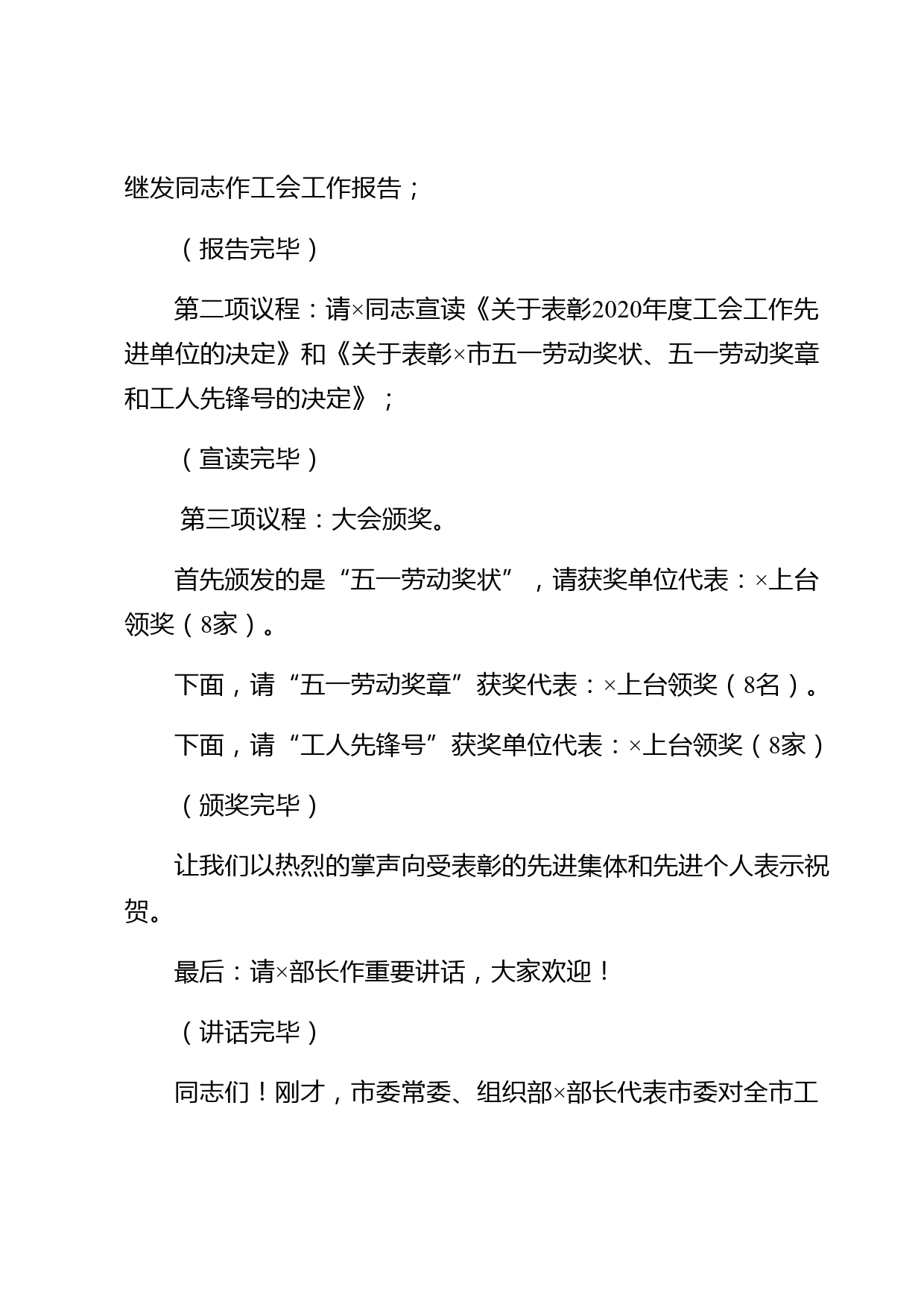 继发同志作工会工作报告；

（报告完毕）

第二项议程：请×同志宣读《关于表彰2020年度工会工作先进单位的决定》和《关于表彰×市五一劳动奖状、五一劳动奖章和工人先锋号的决定》；

（宣读完毕）

第三项议程：大会颁奖。

首先颁发的是“五一劳动奖状”，请获奖单位代表：×上台领奖（8家）。

下面，请“五一劳动奖章”获奖代表：×上台领奖（8名）。

下面，请“工人先锋号”获奖单位代表：×上台领奖（8家）

（颁奖完毕）

让我们以热烈的掌声向受表彰的先进集体和先进个人表示祝贺。

最后：请×部长作重要讲话，大家欢迎！

（讲话完毕）

同志们！刚才，市委常委、组织部×部长代表市委对全市工